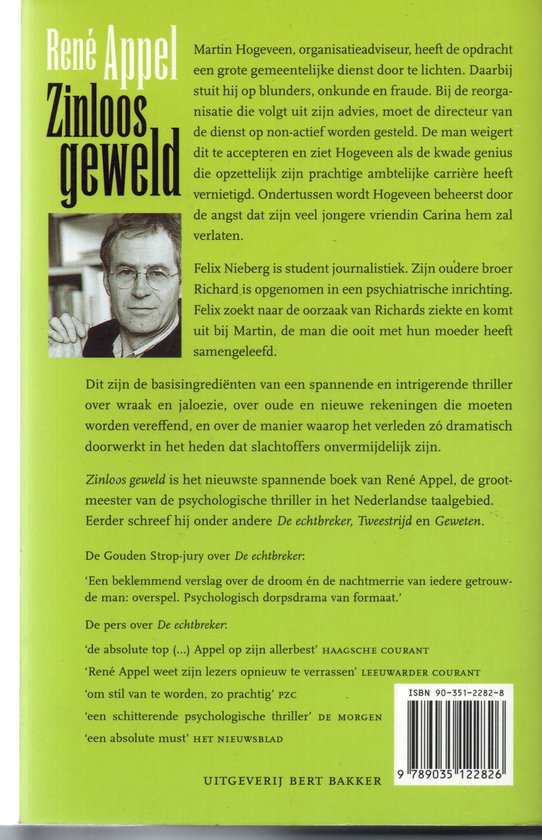 René Appel
Zinloos geweld

Martin Hogeveen, organisatieadviseur, heeft de opdracht een grote gemeentelijke dienst door te lichten. Daarbij stuit hij op blunders, onkunde en fraude. Bij de reorganisatie die volgt uit zijn advies, moet de directeur van de dienst op non-actief worden gesteld. De man weigert dit te accepteren en ziet Hogeveen als de kwade genius die opzettelijk zijn prachtige ambtelijke carrière heeft vernietigd. Ondertussen wordt Hogeveen beheerst door de angst dat zijn veel jongere vriendin Carina hem zal verlaten.

Felix Nieberg is student journalistiek. Zijn oudere broer Richard is opgenomen in een psychiatrische inrichting. Felix zoekt naar de oorzaak van Richards ziekte en komt uit bij Martin, de man die ooit met hun moeder heeft samengeleefd.

Dit zijn de basisingrediënten van een spannende en intrigerende thriller over wraak en jaloezie, over oude en nieuwe rekeningen die moeten worden vereffend, en over de manier waarop het verleden zó dramatisch doorwerkt in het heden dat slachtoffers onvermijdelijk zijn.

Zinloos geweld is het nieuwste spannende boek van René Appel, de grootmeester van de psychologische thriller in het Nederlandse taalgebied. Eerder schreef hij onder andere De echtbreker, Tweestrijd en Geweten.

De Gouden Strop-jury over De echtbreker:

'Een beklemmend verslag over de droom én de nachtmerrie van iedere getrouwde man: overspel. Psychologisch dorpsdrama van formaat.'

De pers over De echtbreker:

'de absolute top (...) Appel op zijn allerbest' HAAGSCHE COURANT
'René Appel weet zijn lezers opnieuw te verrassen' LEEUWARDER COURANT
'om stil van te worden, zo prachtig' PZC
'een schitterende psychologische thriller' DE MORGEN
'een absolute must' HET NIEUWSBLAD

UITGEVERIJ BERT BAKKER

ISBN 90-351-2282-8
9 789035 122826